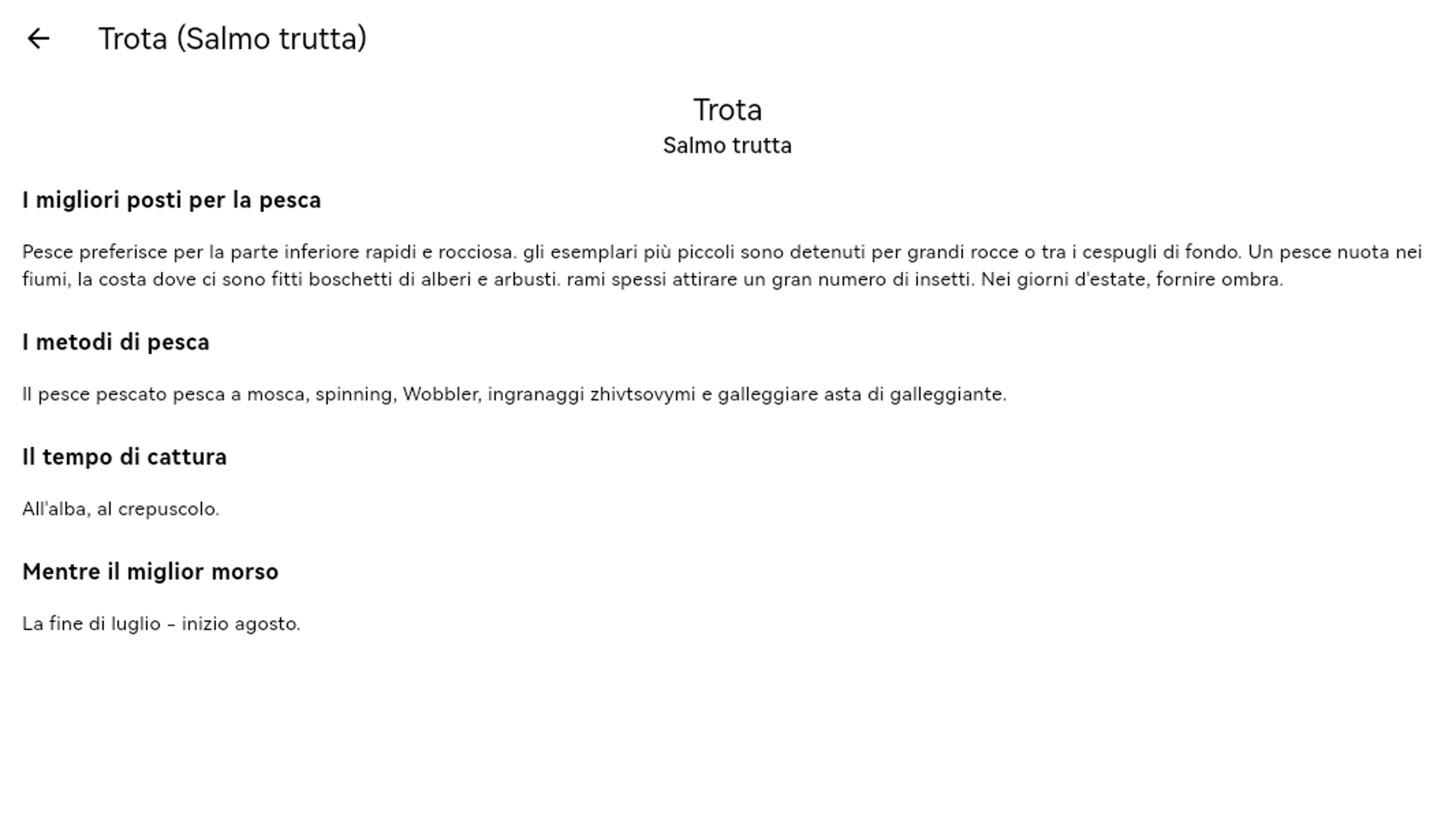 Trota (Salmo trutta)

Trota
Salmo trutta

I migliori posti per la pesca

Pesce preferisce per la parte inferiore rapidi e rocciosa. gli esemplari più piccoli sono detenuti per grandi rocce o tra i cespugli di fondo. Un pesce nuota nei fiumi, la costa dove ci sono fitti boschetti di alberi e arbusti. rami spessi attirare un gran numero di insetti. Nei giorni d'estate, fornire ombra.

I metodi di pesca

Il pesce pescato pesca a mosca, spinning, Wobbler, ingranaggi zhivtsovymi e galleggiare asta di galleggiante.

Il tempo di cattura

All'alba, al crepuscolo.

Mentre il miglior morso

La fine di luglio – inizio agosto.